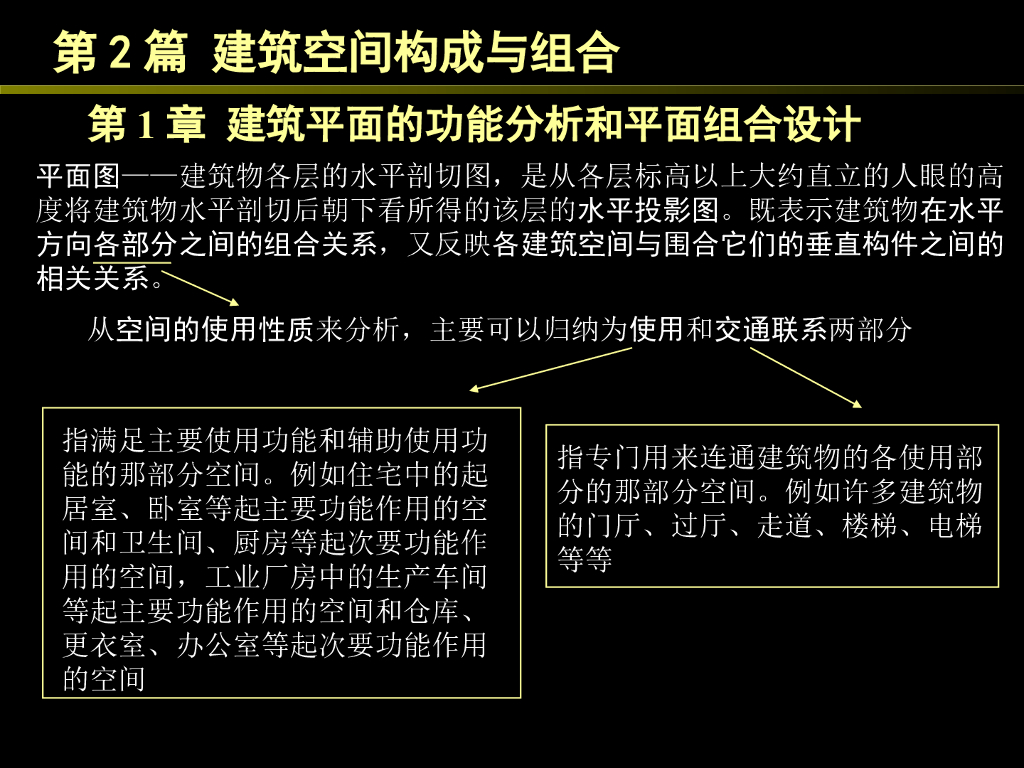 第 2 篇 建筑空间构成与组合

第 1 章 建筑平面的功能分析和平面组合设计

平面图——建筑物各层的水平剖切图，是从各层标高以上大约直立的人眼的高度将建筑物水平剖切后朝下看所得的该层的水平投影图。既表示建筑物在水平方向各部分之间的组合关系，又反映各建筑空间与围合它们的垂直构件之间的相关关系。

从空间的使用性质来分析，主要可以归纳为使用和交通联系两部分

指满足主要使用功能和辅助使用功能的那部分空间。例如住宅中的起居室、卧室等起主要功能作用的空间和卫生间、厨房等起次要功能作用的空间，工业厂房中的生产车间等起主要功能作用的空间和仓库、更衣室、办公室等起次要功能作用的空间

指专门用来连通建筑物的各使用部分的那部分空间。例如许多建筑物的门厅、过厅、走道、楼梯、电梯等等